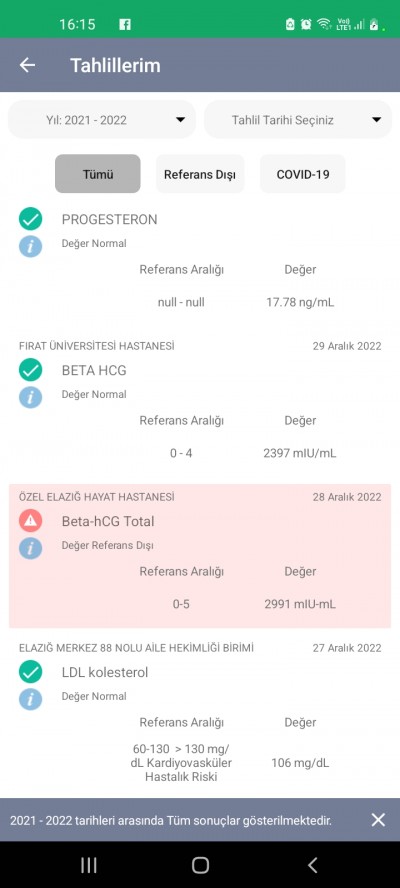 16:15

Tahlillerim

Yıl: 2021 - 2022

Tahlil Tarihi Seçiniz

Tümü

Referans Dışı

COVID-19

PROGESTERON

Değer Normal

Referans Aralığı

Değer

null - null

17.78 ng/mL

FIRAT ÜNİVERSİTESİ HASTANESİ

29 Aralık 2022

BETA HCG

Değer Normal

Referans Aralığı

Değer

0 - 4

2397 mIU/mL

ÖZEL ELAZIĞ HAYAT HASTANESİ

28 Aralık 2022

Beta-hCG Total

Değer Referans Dışı

Referans Aralığı

Değer

0-5

2991 mIU-mL

ELAZIĞ MERKEZ 88 NOLU AİLE HEKİMLİĞİ BİRİMİ

27 Aralık 2022

LDL kolesterol

Değer Normal

Referans Aralığı

Değer

60-130 > 130 mg/dL Kardiyovasküler Hastalık Riski

106 mg/dL

2021 - 2022 tarihleri arasında Tüm sonuçlar gösterilmektedir.